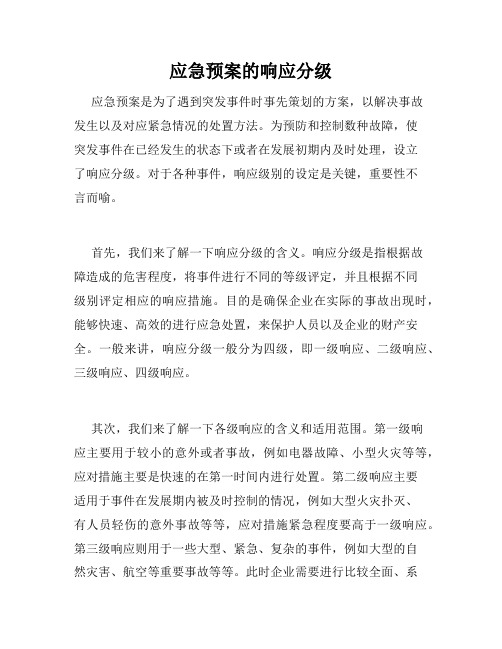 应急预案的响应分级

应急预案是为了遇到突发事件时事先策划的方案，以解决事故发生以及对应紧急情况的处置方法。为预防和控制数种故障，使突发事件在已经发生的状态下或者在发展初期内及时处理，设立了响应分级。对于各种事件，响应级别的设定是关键，重要性不言而喻。

首先，我们来了解一下响应分级的含义。响应分级是指根据故障造成的危害程度，将事件进行不同的等级评定，并且根据不同级别评定相应的响应措施。目的是确保企业在实际的事故出现时，能够快速、高效的进行应急处置，来保护人员以及企业的财产安全。一般来讲，响应分级一般分为四级，即一级响应、二级响应、三级响应、四级响应。

其次，我们来了解一下各级响应的含义和适用范围。第一级响应主要用于较小的意外或者事故，例如电器故障、小型火灾等等，应对措施主要是快速的在第一时间内进行处置。第二级响应主要适用于事件在发展期内被及时控制的情况，例如大型火灾扑灭、有人员轻伤的意外事故等等，应对措施紧急程度要高于一级响应。第三级响应则用于一些大型、紧急、复杂的事件，例如大型的自然灾害、航空等重要事故等等。此时企业需要进行比较全面、系